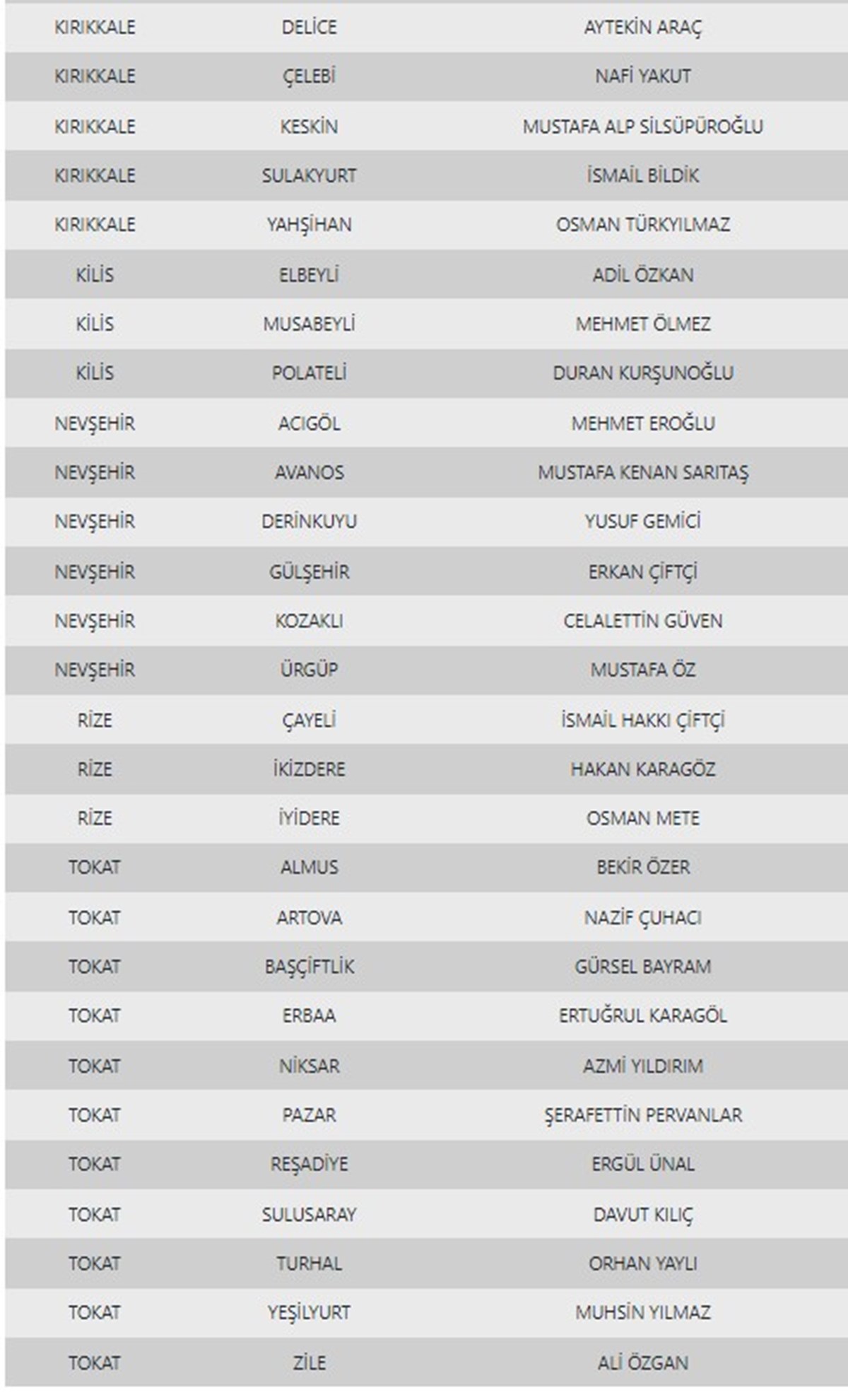 | | | |
|---|---|---|
| KIRIKKALE | DELİCE | AYTEKİN ARAÇ |
| KIRIKKALE | ÇELEBİ | NAFİ YAKUT |
| KIRIKKALE | KESKİN | MUSTAFA ALP SİLSÜPÜROĞLU |
| KIRIKKALE | SULAKYURT | İSMAİL BİLDİK |
| KIRIKKALE | YAHŞİHAN | OSMAN TÜRKYILMAZ |
| KİLİS | ELBEYLİ | ADİL ÖZKAN |
| KİLİS | MUSABEYLİ | MEHMET ÖLMEZ |
| KİLİS | POLATELİ | DURAN KURŞUNOĞLU |
| NEVŞEHİR | ACIGÖL | MEHMET EROĞLU |
| NEVŞEHİR | AVANOS | MUSTAFA KENAN SARITAŞ |
| NEVŞEHİR | DERİNKUYU | YUSUF GEMİCİ |
| NEVŞEHİR | GÜLŞEHİR | ERKAN ÇİFTÇİ |
| NEVŞEHİR | KOZAKLI | CELALETTİN GÜVEN |
| NEVŞEHİR | ÜRGÜP | MUSTAFA ÖZ |
| RİZE | ÇAYELİ | İSMAİL HAKKI ÇİFTÇİ |
| RİZE | İKİZDERE | HAKAN KARAGÖZ |
| RİZE | İYİDERE | OSMAN METE |
| TOKAT | ALMUS | BEKİR ÖZER |
| TOKAT | ARTOVA | NAZİF ÇUHACI |
| TOKAT | BAŞÇİFTLİK | GÜRSEL BAYRAM |
| TOKAT | ERBAA | ERTUĞRUL KARAGÖL |
| TOKAT | NİKSAR | AZMİ YILDIRIM |
| TOKAT | PAZAR | ŞERAFETTİN PERVANLAR |
| TOKAT | REŞADİYE | ERGÜL ÜNAL |
| TOKAT | SULUSARAY | DAVUT KILIÇ |
| TOKAT | TURHAL | ORHAN YAYLI |
| TOKAT | YEŞİLYURT | MUHSİN YILMAZ |
| TOKAT | ZİLE | ALİ ÖZGAN |